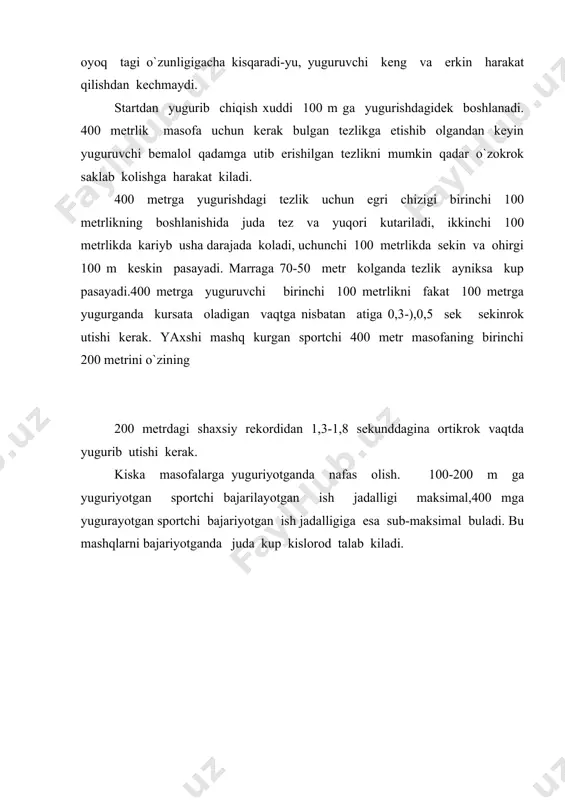 oyoq tagi o`zunligigacha kisqaradi-yu, yuguruvchi keng va erkin harakat qilishdan kechmaydi.

Startdan yugurib chiqish xuddi 100 m ga yugurishdagidek boshlanadi. 400 metrlik masofa uchun kerak bulgan tezlikga etishib olgandan keyin yuguruvchi bemalol qadamga utib erishilgan tezlikni mumkin qadar o`zokrok saklab kolishga harakat kiladi.

400 metrga yugurishdagi tezlik uchun egri chizigi birinchi 100 metrlikning boshlanishida juda tez va yuqori kutariladi, ikkinchi 100 metrlikda kariyb usha darajada koladi, uchunchi 100 metrlikda sekin va ohirgi 100 m keskin pasayadi. Marraga 70-50 metr kolganda tezlik ayniksa kup pasayadi.400 metrga yuguruvchi birinchi 100 metrlikni fakat 100 metrga yugurganda kursata oladigan vaqtga nisbatan atiga 0,3-),0,5 sek sekinrok utishi kerak. YAxshi mashq kurgan sportchi 400 metr masofaning birinchi 200 metrini o`zining

200 metrdagi shaxsiy rekordidan 1,3-1,8 sekunddagina ortikrok vaqtda yugurib utishi kerak.

Kiska masofalarga yuguriyotganda nafas olish. 100-200 m ga yuguriyotgan sportchi bajarilayotgan ish jadalligi maksimal,400 mga yugurayotgan sportchi bajariyotgan ish jadalligiga esa sub-maksimal buladi. Bu mashqlarni bajariyotganda juda kup kislorod talab kiladi.

FaylHub.uz